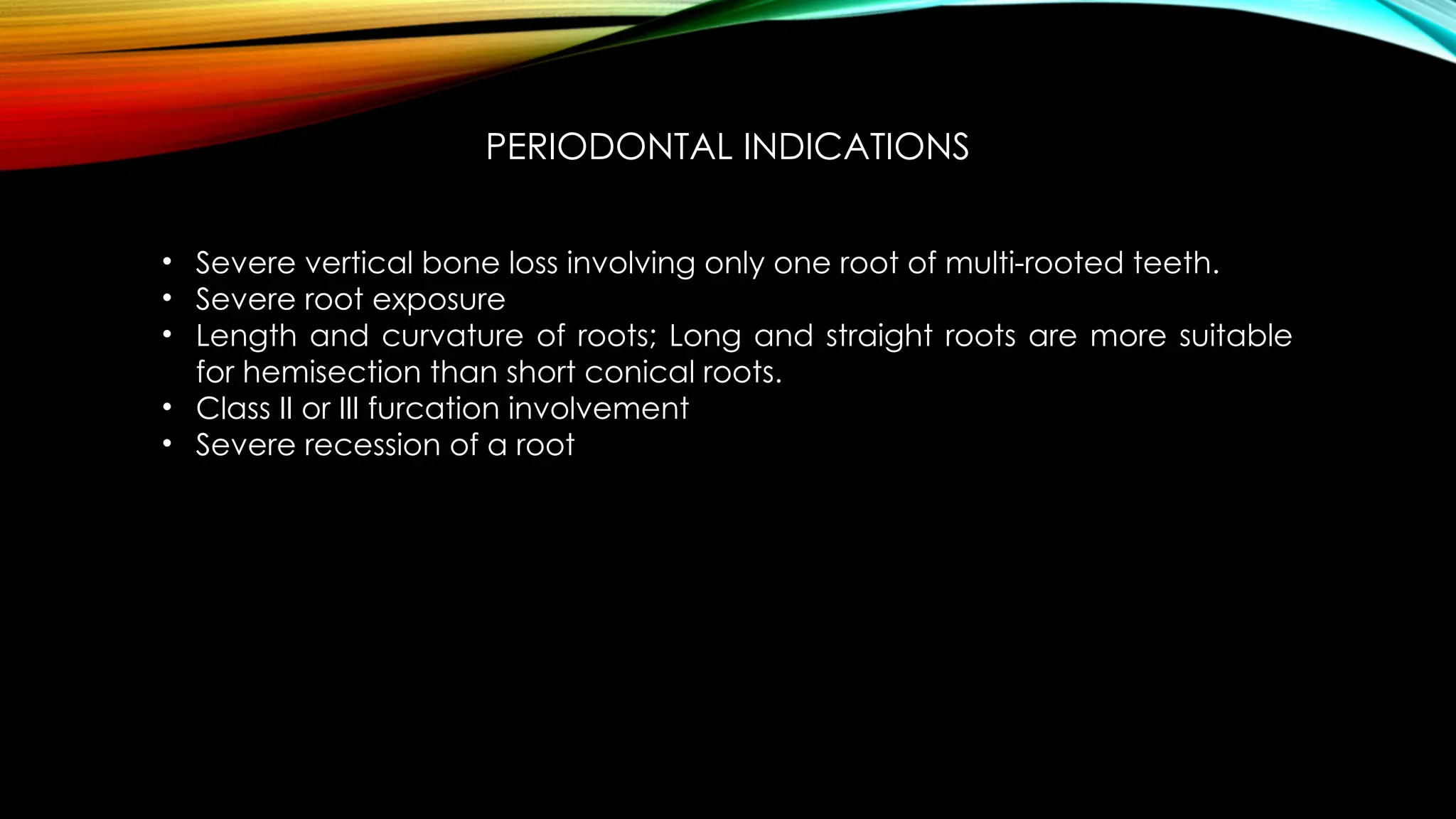 PERIODONTAL INDICATIONS

• Severe vertical bone loss involving only one root of multi-rooted teeth.
• Severe root exposure
• Length and curvature of roots; Long and straight roots are more suitable for hemisection than short conical roots.
• Class II or III furcation involvement
• Severe recession of a root